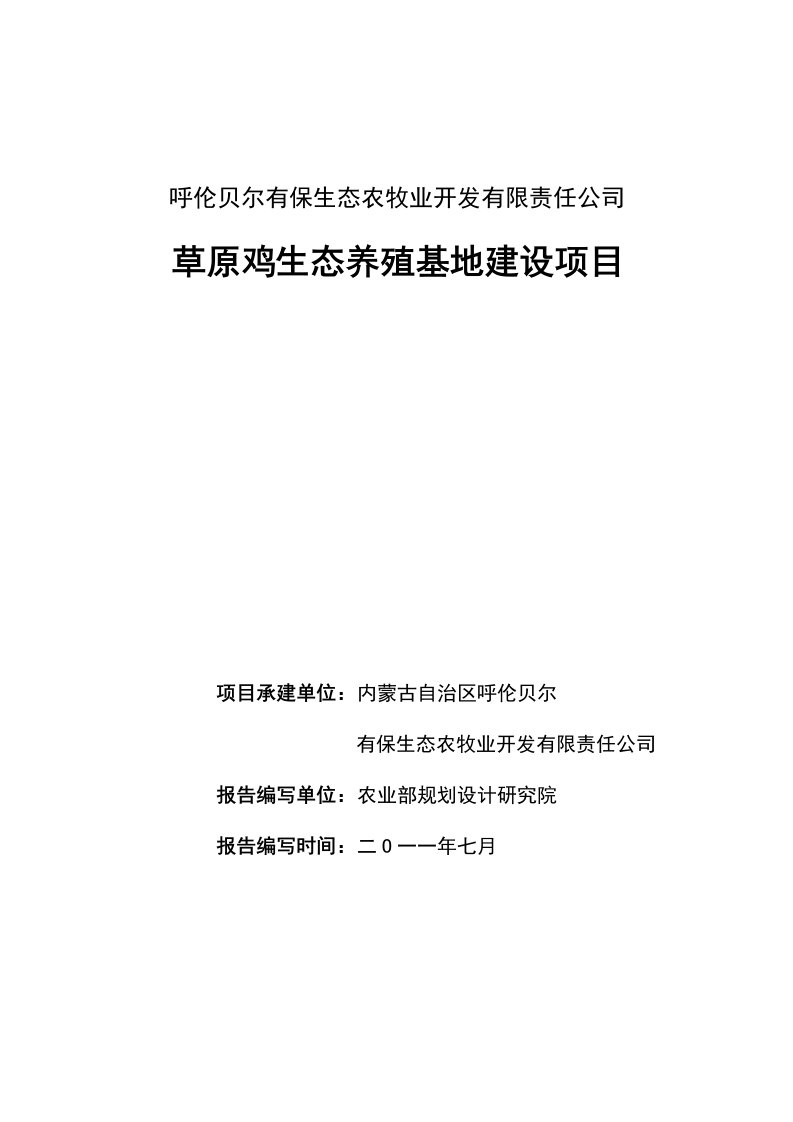 呼伦贝尔有保生态农牧业开发有限责任公司

草原鸡生态养殖基地建设项目

项目承建单位：内蒙古自治区呼伦贝尔

有保生态农牧业开发有限责任公司

报告编写单位：农业部规划设计研究院

报告编写时间：二０一一年七月